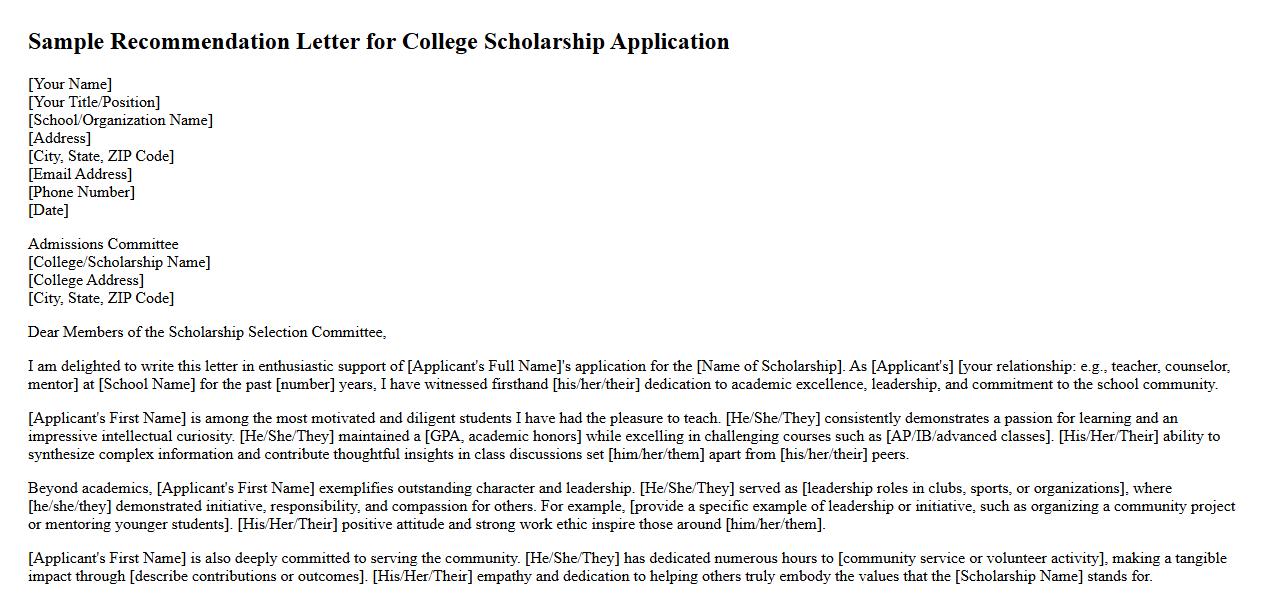 Sample Recommendation Letter for College Scholarship Application

[Your Name]
[Your Title/Position]
[School/Organization Name]
[Address]
[City, State, ZIP Code]
[Email Address]
[Phone Number]
[Date]

Admissions Committee
[College/Scholarship Name]
[College Address]
[City, State, ZIP Code]

Dear Members of the Scholarship Selection Committee,

I am delighted to write this letter in enthusiastic support of [Applicant's Full Name]'s application for the [Name of Scholarship]. As [Applicant's] [your relationship: e.g., teacher, counselor, mentor] at [School Name] for the past [number] years, I have witnessed firsthand [his/her/their] dedication to academic excellence, leadership, and commitment to the school community.

[Applicant's First Name] is among the most motivated and diligent students I have had the pleasure to teach. [He/She/They] consistently demonstrates a passion for learning and an impressive intellectual curiosity. [He/She/They] maintained a [GPA, academic honors] while excelling in challenging courses such as [AP/IB/advanced classes]. [His/Her/Their] ability to synthesize complex information and contribute thoughtful insights in class discussions set [him/her/them] apart from [his/her/their] peers.

Beyond academics, [Applicant's First Name] exemplifies outstanding character and leadership. [He/She/They] served as [leadership roles in clubs, sports, or organizations], where [he/she/they] demonstrated initiative, responsibility, and compassion for others. For example, [provide a specific example of leadership or initiative, such as organizing a community project or mentoring younger students]. [His/Her/Their] positive attitude and strong work ethic inspire those around [him/her/them].

[Applicant's First Name] is also deeply committed to serving the community. [He/She/They] has dedicated numerous hours to [community service or volunteer activity], making a tangible impact through [describe contributions or outcomes]. [His/Her/Their] empathy and dedication to helping others truly embody the values that the [Scholarship Name] stands for.